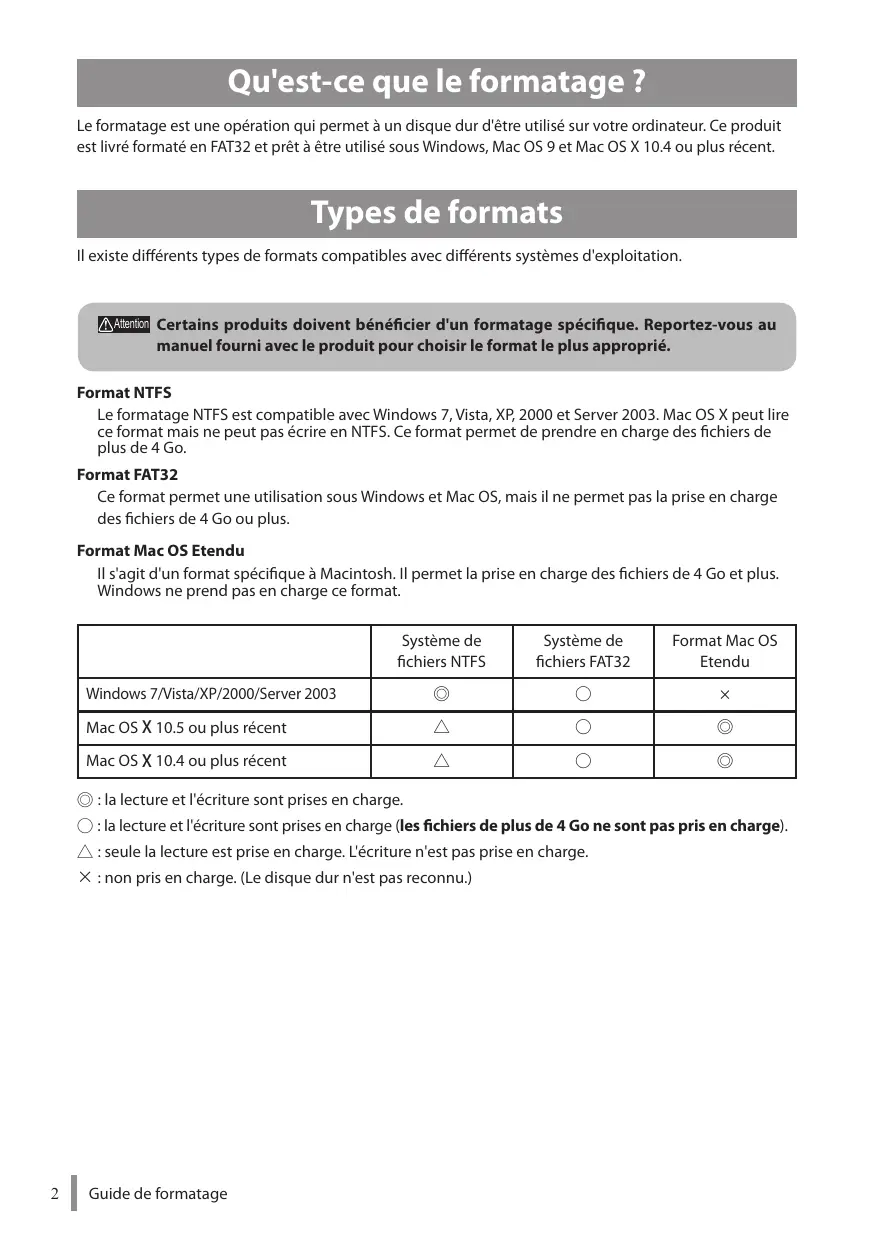 Qu'est-ce que le formatage ?

Le formatage est une opération qui permet à un disque dur d'être utilisé sur votre ordinateur. Ce produit est livré formaté en FAT32 et prêt à être utilisé sous Windows, Mac OS 9 et Mac OS X 10.4 ou plus récent.

Types de formats

Il existe différents types de formats compatibles avec différents systèmes d'exploitation.

Attention Certains produits doivent bénéficier d'un formatage spécifique. Reportez-vous au manuel fourni avec le produit pour choisir le format le plus approprié.

Format NTFS
Le formatage NTFS est compatible avec Windows 7, Vista, XP, 2000 et Server 2003. Mac OS X peut lire ce format mais ne peut pas écrire en NTFS. Ce format permet de prendre en charge des fichiers de plus de 4 Go.

Format FAT32
Ce format permet une utilisation sous Windows et Mac OS, mais il ne permet pas la prise en charge des fichiers de 4 Go ou plus.

Format Mac OS Etendu
Il s'agit d'un format spécifique à Macintosh. Il permet la prise en charge des fichiers de 4 Go et plus. Windows ne prend pas en charge ce format.

| | Système de fichiers NTFS | Système de fichiers FAT32 | Format Mac OS Etendu |
|---|---|---|---|
| Windows 7/Vista/XP/2000/Server 2003 | ◎ | ○ | × |
| Mac OS X 10.5 ou plus récent | △ | ○ | ◎ |
| Mac OS X 10.4 ou plus récent | △ | ○ | ◎ |

◎ : la lecture et l'écriture sont prises en charge.
○ : la lecture et l'écriture sont prises en charge (les fichiers de plus de 4 Go ne sont pas pris en charge).
△ : seule la lecture est prise en charge. L'écriture n'est pas prise en charge.
× : non pris en charge. (Le disque dur n'est pas reconnu.)

2 Guide de formatage